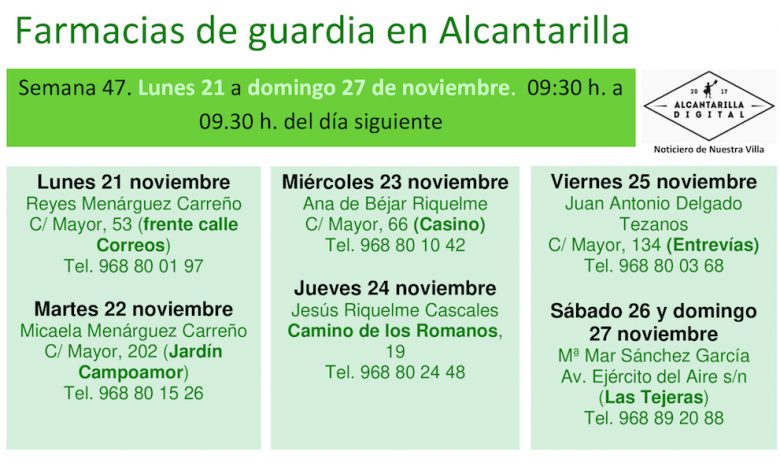 Farmacias de guardia en Alcantarilla

Semana 47. Lunes 21 a domingo 27 de noviembre. 09:30 h. a 09.30 h. del día siguiente

20 17
ALCANTARILLA
DIGITAL
Noticiero de Nuestra Villa

Lunes 21 noviembre
Reyes Menárguez Carreño
C/ Mayor, 53 (frente calle Correos)
Tel. 968 80 01 97

Martes 22 noviembre
Micaela Menárguez Carreño
C/ Mayor, 202 (Jardín Campoamor)
Tel. 968 80 15 26

Miércoles 23 noviembre
Ana de Béjar Riquelme
C/ Mayor, 66 (Casino)
Tel. 968 80 10 42

Jueves 24 noviembre
Jesús Riquelme Cascales
Camino de los Romanos, 19
Tel. 968 80 24 48

Viernes 25 noviembre
Juan Antonio Delgado Tezanos
C/ Mayor, 134 (Entrevías)
Tel. 968 80 03 68

Sábado 26 y domingo 27 noviembre
Mª Mar Sánchez García
Av. Ejército del Aire s/n
(Las Tejeras)
Tel. 968 89 20 88